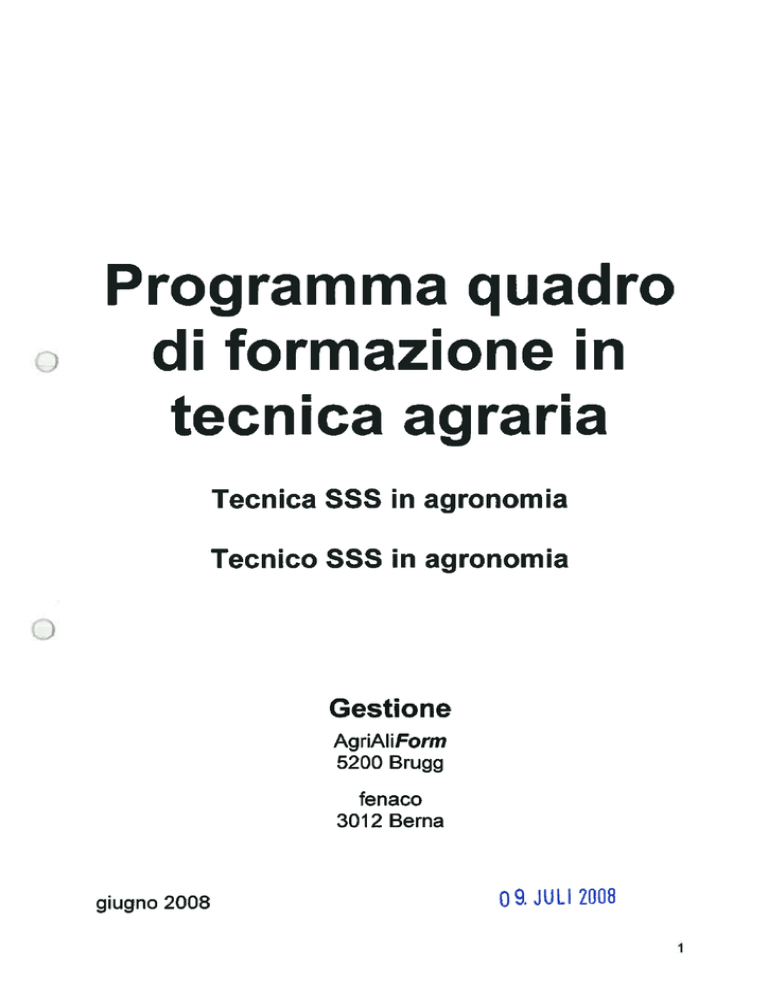 Programma quadro di formazione in tecnica agraria

Tecnica SSS in agronomia

Tecnico SSS in agronomia

Gestione

AgriAliForm
5200 Brugg

fenaco
3012 Berna

giugno 2008

09. JULI 2008

1